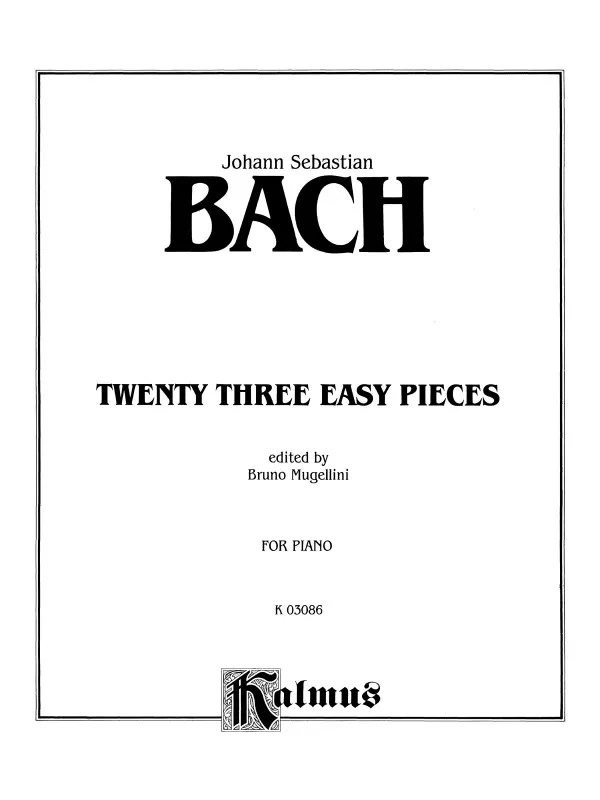 Johann Sebastian

BACH

TWENTY THREE EASY PIECES

edited by
Bruno Mugellini

FOR PIANO

K 03086

Kalmus